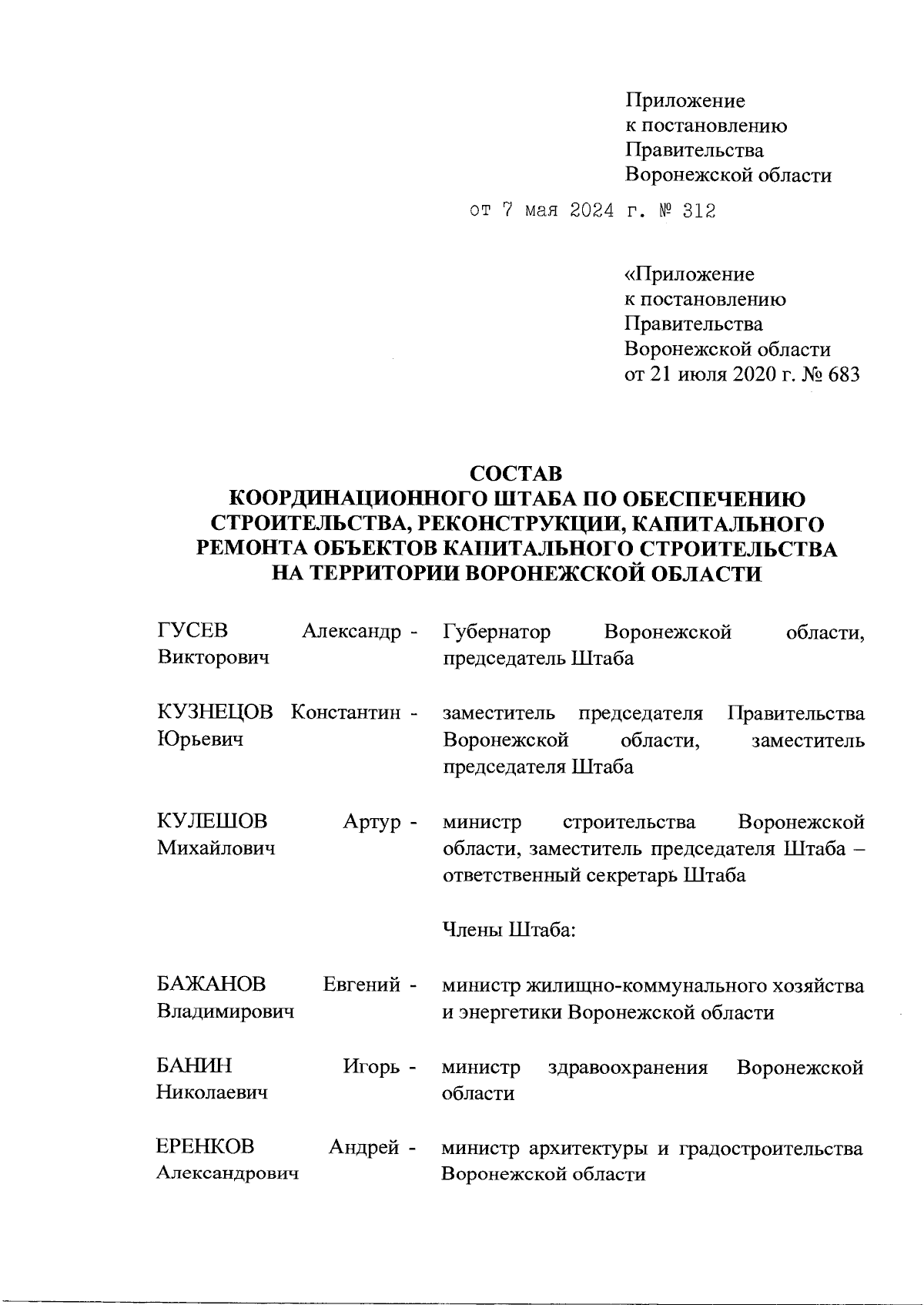 Приложение
к постановлению
Правительства
Воронежской области

от 7 мая 2024 г. № 312

«Приложение
к постановлению
Правительства
Воронежской области
от 21 июля 2020 г. № 683

СОСТАВ
КООРДИНАЦИОННОГО ШТАБА ПО ОБЕСПЕЧЕНИЮ СТРОИТЕЛЬСТВА, РЕКОНСТРУКЦИИ, КАПИТАЛЬНОГО РЕМОНТА ОБЪЕКТОВ КАПИТАЛЬНОГО СТРОИТЕЛЬСТВА НА ТЕРРИТОРИИ ВОРОНЕЖСКОЙ ОБЛАСТИ

ГУСЕВ Александр Викторович - Губернатор Воронежской области, председатель Штаба

КУЗНЕЦОВ Константин Юрьевич - заместитель председателя Правительства Воронежской области, заместитель председателя Штаба

КУЛЕШОВ Артур Михайлович - министр строительства Воронежской области, заместитель председателя Штаба – ответственный секретарь Штаба

Члены Штаба:

БАЖАНОВ Евгений Владимирович - министр жилищно-коммунального хозяйства и энергетики Воронежской области

БАНИН Игорь Николаевич - министр здравоохранения Воронежской области

ЕРЕНКОВ Андрей Александрович - министр архитектуры и градостроительства Воронежской области